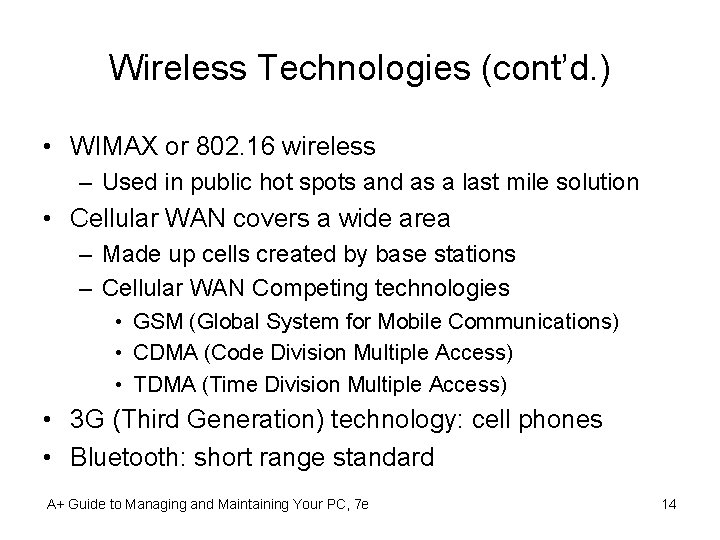 Wireless Technologies (cont'd.)

• WIMAX or 802.16 wireless
  – Used in public hot spots and as a last mile solution
• Cellular WAN covers a wide area
  – Made up cells created by base stations
  – Cellular WAN Competing technologies
    • GSM (Global System for Mobile Communications)
    • CDMA (Code Division Multiple Access)
    • TDMA (Time Division Multiple Access)
• 3G (Third Generation) technology: cell phones
• Bluetooth: short range standard

A+ Guide to Managing and Maintaining Your PC, 7e

14